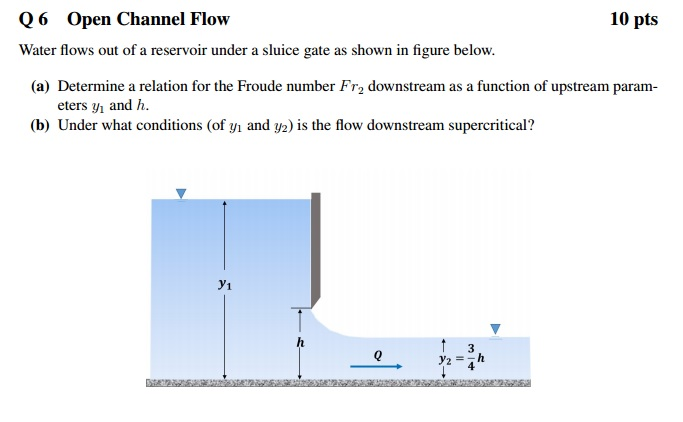 Q 6 Open Channel Flow 10 pts

Water flows out of a reservoir under a sluice gate as shown in figure below.

(a) Determine a relation for the Froude number $Fr_2$ downstream as a function of upstream parameters $y_1$ and $h$.

(b) Under what conditions (of $y_1$ and $y_2$) is the flow downstream supercritical?

$y_1$

$h$

$Q$

$y_2 = \frac{3}{4}h$